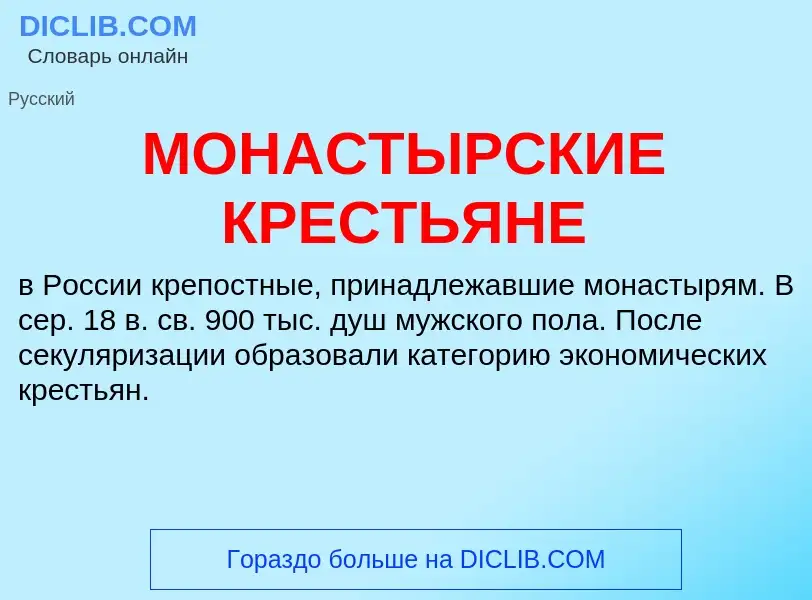 DICLIB.COM
Словарь онлайн

Русский

МОНАСТЫРСКИЕ КРЕСТЬЯНЕ

в России крепостные, принадлежавшие монастырям. В сер. 18 в. св. 900 тыс. душ мужского пола. После секуляризации образовали категорию экономических крестьян.

Гораздо больше на DICLIB.COM